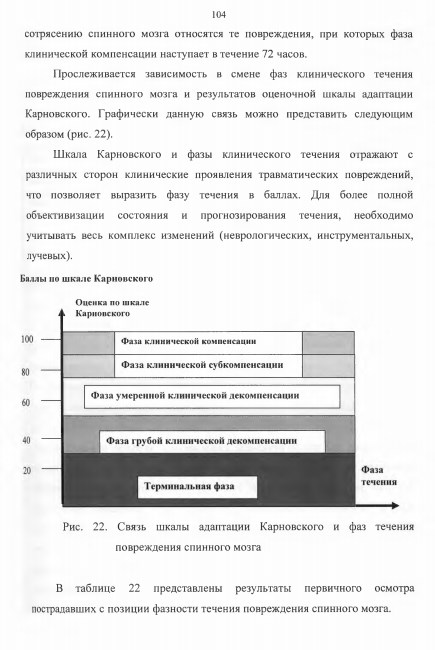 104

сотрясению спинного мозга относятся те повреждения, при которых фаза клинической компенсации наступает в течение 72 часов.

Прослеживается зависимость в смене фаз клинического течения повреждения спинного мозга и результатов оценочной шкалы адаптации Карновского. Графически данную связь можно представить следующим образом (рис. 22).

Шкала Карновского и фазы клинического течения отражают с различных сторон клинические проявления травматических повреждений, что позволяет выразить фазу течения в баллах. Для более полной объективизации состояния и прогнозирования течения, необходимо учитывать весь комплекс изменений (неврологических, инструментальных, лучевых).

Баллы по шкале Карновского

Оценка по шкале Карновского

100
80
60
40
20

Фаза клинической компенсации
Фаза клинической субкомпенсации
Фаза умеренной клинической декомпенсации
Фаза грубой клинической декомпенсации
Терминальная фаза

Фаза течения

Рис. 22. Связь шкалы адаптации Карновского и фаз течения повреждения спинного мозга

В таблице 22 представлены результаты первичного осмотра пострадавших с позиции фазности течения повреждения спинного мозга.